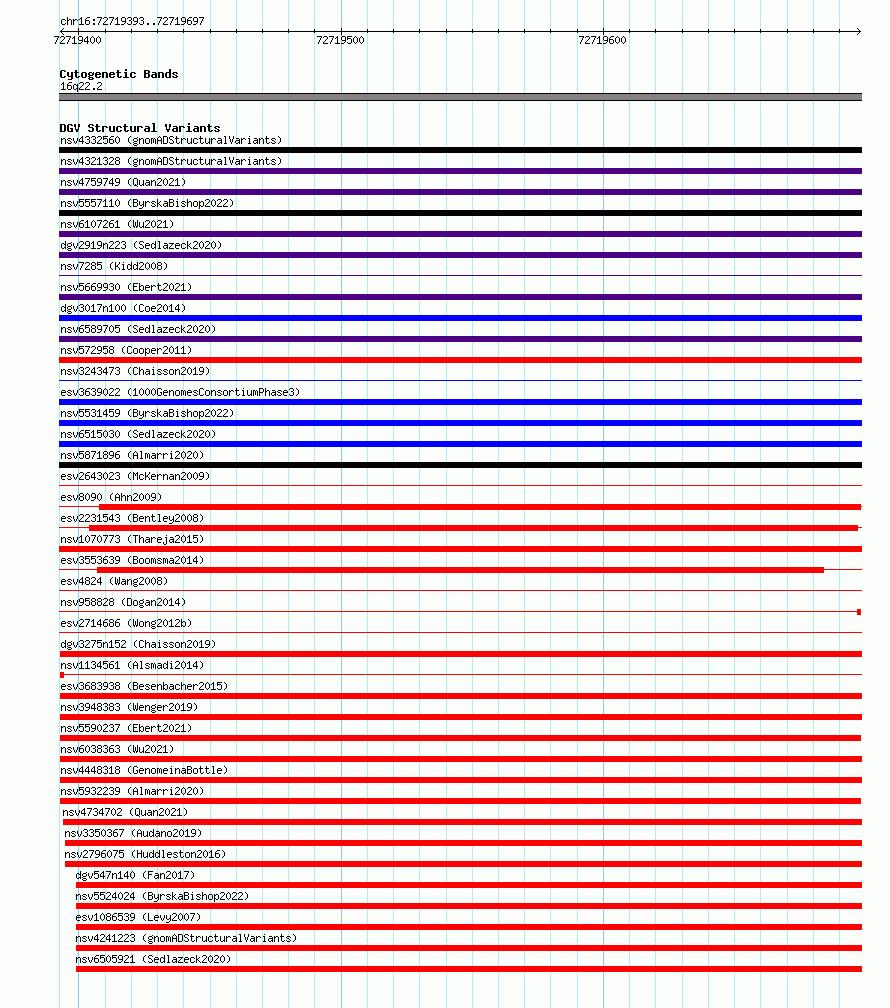 chr16:72719393..72719697

72719400

72719500

72719600

Cytogenetic Bands
16q22.2

DGV Structural Variants
nsv4332560 (gnomADStructuralVariants)
nsv4321328 (gnomADStructuralVariants)
nsv4759749 (Quan2021)
nsv5557110 (ByrskaBishop2022)
nsv6107261 (Wu2021)
dgv2919n223 (Sedlazeck2020)
nsv7285 (Kidd2008)
nsv5669930 (Ebert2021)
dgv3017n100 (Coe2014)
nsv6589705 (Sedlazeck2020)
nsv572958 (Cooper2011)
nsv3243473 (Chaisson2019)
esv3639022 (1000GenomesConsortiumPhase3)
nsv5531459 (ByrskaBishop2022)
nsv6515030 (Sedlazeck2020)
nsv5871896 (Almarri2020)
esv2643023 (McKernan2009)
esv8090 (Ahn2009)
esv2231543 (Bentley2008)
nsv1070773 (Thareja2015)
esv3553639 (Boomsma2014)
esv4824 (Wang2008)
nsv958828 (Dogan2014)
esv2714686 (Wong2012b)
dgv3275n152 (Chaisson2019)
nsv1134561 (Alsmadi2014)
esv3683938 (Besenbacher2015)
nsv3948383 (Wenger2019)
nsv5590237 (Ebert2021)
nsv6038363 (Wu2021)
nsv4448318 (GenomeinaBottle)
nsv5932239 (Almarri2020)
nsv4734702 (Quan2021)
nsv3350367 (Audano2019)
nsv2796075 (Huddleston2016)
dgv547n140 (Fan2017)
nsv5524024 (ByrskaBishop2022)
esv1086539 (Levy2007)
nsv4241223 (gnomADStructuralVariants)
nsv6505921 (Sedlazeck2020)